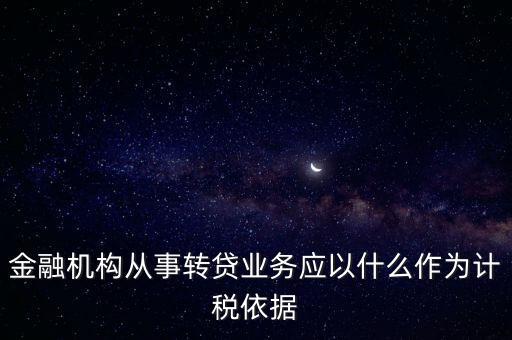 金融机构从事转贷业务应以什么作为计税依据